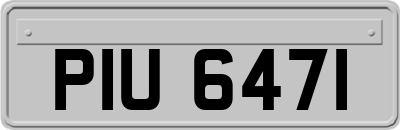 PIU 6471